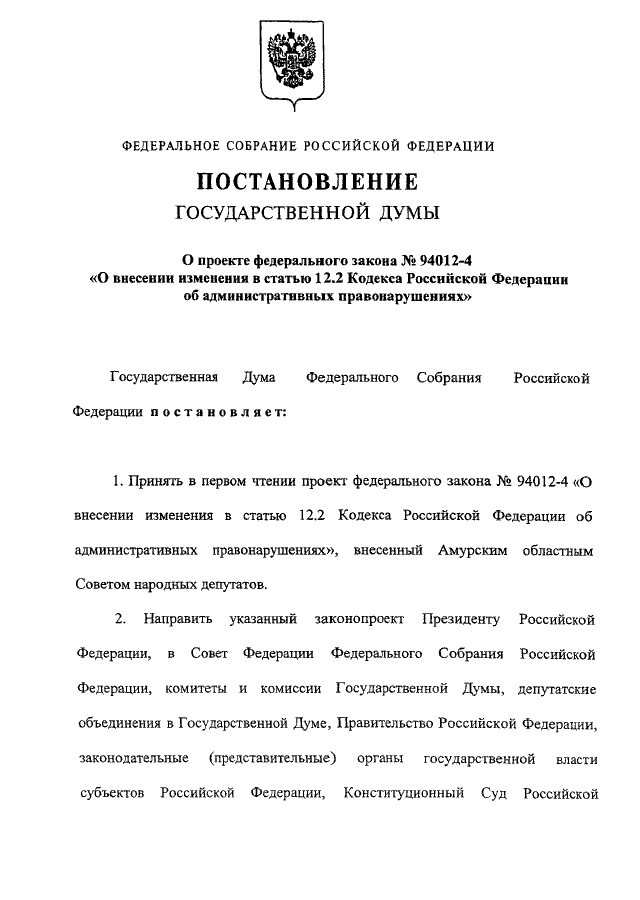 ФЕДЕРАЛЬНОЕ СОБРАНИЕ РОССИЙСКОЙ ФЕДЕРАЦИИ

ПОСТАНОВЛЕНИЕ

ГОСУДАРСТВЕННОЙ ДУМЫ

О проекте федерального закона № 94012-4 «О внесении изменения в статью 12.2 Кодекса Российской Федерации об административных правонарушениях»

Государственная Дума Федерального Собрания Российской Федерации постановляет:

1. Принять в первом чтении проект федерального закона № 94012-4 «О внесении изменения в статью 12.2 Кодекса Российской Федерации об административных правонарушениях», внесенный Амурским областным Советом народных депутатов.

2. Направить указанный законопроект Президенту Российской Федерации, в Совет Федерации Федерального Собрания Российской Федерации, комитеты и комиссии Государственной Думы, депутатские объединения в Государственной Думе, Правительство Российской Федерации, законодательные (представительные) органы государственной власти субъектов Российской Федерации, Конституционный Суд Российской